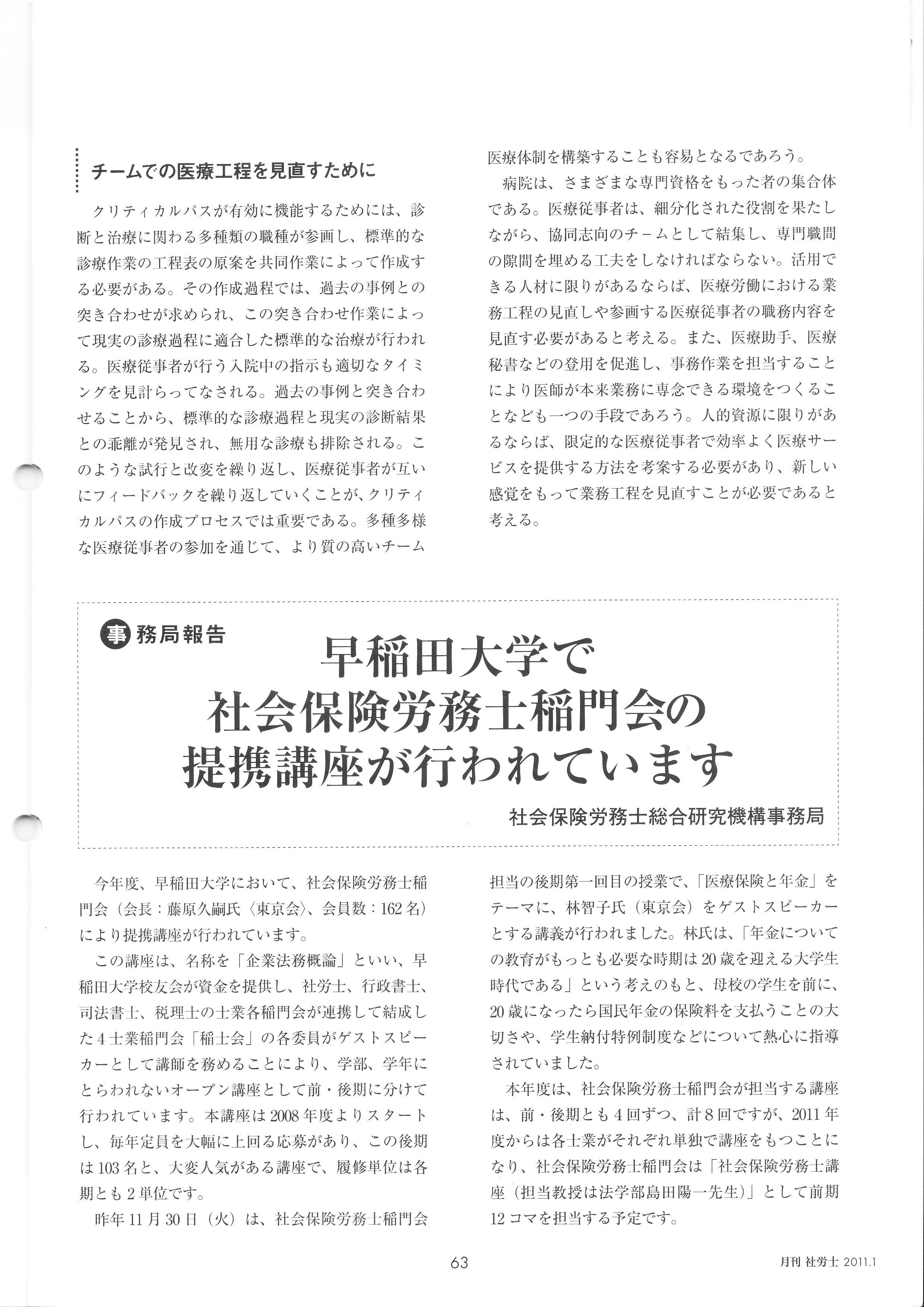 チームでの医療工程を見直すために

クリティカルパスが有効に機能するためには、診断と治療に関わる多種類の職種が参画し、標準的な診療作業の工程表の原案を共同作業によって作成する必要がある。その作成過程では、過去の事例との突き合わせが求められ、この突き合わせ作業によって現実の診療過程に適合した標準的な治療が行われる。医療従事者が行う入院中の指示も適切なタイミングを見計らってなされる。過去の事例と突き合わせることから、標準的な診療過程と現実の診断結果との乖離が発見され、無用な診療も排除される。このような試行と改変を繰り返し、医療従事者が互いにフィードバックを繰り返していくことが、クリティカルパスの作成プロセスでは重要である。多種多様な医療従事者の参加を通じて、より質の高いチーム医療体制を構築することも容易となるであろう。

病院は、さまざまな専門資格をもった者の集合体である。医療従事者は、細分化された役割を果たしながら、協同志向のチームとして結集し、専門職間の隙間を埋める工夫をしなければならない。活用できる人材に限りがあるならば、医療労働における業務工程の見直しや参画する医療従事者の職務内容を見直す必要があると考える。また、医療助手、医療秘書などの登用を促進し、事務作業を担当することにより医師が本来業務に専念できる環境をつくることなども一つの手段であろう。人的資源に限りがあるならば、限定的な医療従事者で効率よく医療サービスを提供する方法を考案する必要があり、新しい感覚をもって業務工程を見直すことが必要であると考える。

事務局報告

早稲田大学で
社会保険労務士稲門会の
提携講座が行われています

社会保険労務士総合研究機構事務局

今年度、早稲田大学において、社会保険労務士稲門会（会長：藤原久嗣氏〈東京会〉、会員数：162名）により提携講座が行われています。

この講座は、名称を「企業法務概論」といい、早稲田大学校友会が資金を提供し、社労士、行政書士、司法書士、税理士の士業各稲門会が連携して結成した4士業稲門会「稲士会」の各委員がゲストスピーカーとして講師を務めることにより、学部、学年にとらわれないオープン講座として前・後期に分けて行われています。本講座は2008年度よりスタートし、毎年定員を大幅に上回る応募があり、この後期は103名と、大変人気がある講座で、履修単位は各期とも2単位です。

昨年11月30日（火）は、社会保険労務士稲門会担当の後期第一回目の授業で、「医療保険と年金」をテーマに、林智子氏（東京会）をゲストスピーカーとする講義が行われました。林氏は、「年金についての教育がもっとも必要な時期は20歳を迎える大学生時代である」という考えのもと、母校の学生を前に、20歳になったら国民年金の保険料を支払うことの大切さや、学生納付特例制度などについて熱心に指導されていました。

本年度は、社会保険労務士稲門会が担当する講座は、前・後期とも4回ずつ、計8回ですが、2011年度からは各士業がそれぞれ単独で講座をもつことになり、社会保険労務士稲門会は「社会保険労務士講座（担当教授は法学部島田陽一先生）」として前期12コマを担当する予定です。

63

月刊 社労士 2011.1